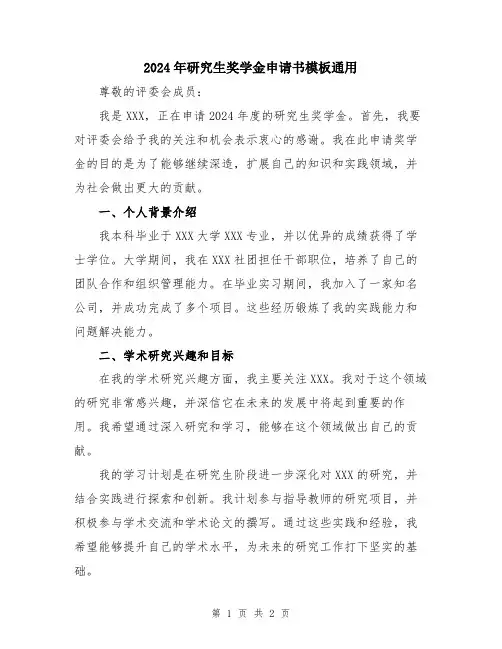 2024年研究生奖学金申请书模板通用

尊敬的评委会成员：

我是XXX，正在申请2024年度的研究生奖学金。首先，我要对评委会给予我的关注和机会表示衷心的感谢。我在此申请奖学金的目的是为了能够继续深造，扩展自己的知识和实践领域，并为社会做出更大的贡献。

一、个人背景介绍

我本科毕业于XXX大学XXX专业，并以优异的成绩获得了学士学位。大学期间，我在XXX社团担任干部职位，培养了自己的团队合作和组织管理能力。在毕业实习期间，我加入了一家知名公司，并成功完成了多个项目。这些经历锻炼了我的实践能力和问题解决能力。

二、学术研究兴趣和目标

在我的学术研究兴趣方面，我主要关注XXX。我对于这个领域的研究非常感兴趣，并深信它在未来的发展中将起到重要的作用。我希望通过深入研究和学习，能够在这个领域做出自己的贡献。

我的学习计划是在研究生阶段进一步深化对XXX的研究，并结合实践进行探索和创新。我计划参与指导教师的研究项目，并积极参与学术交流和学术论文的撰写。通过这些实践和经验，我希望能够提升自己的学术水平，为未来的研究工作打下坚实的基础。

第 1 页 共 2 页